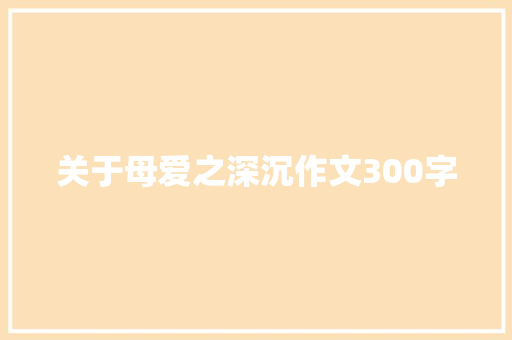 关于母爱之深沉作文300字